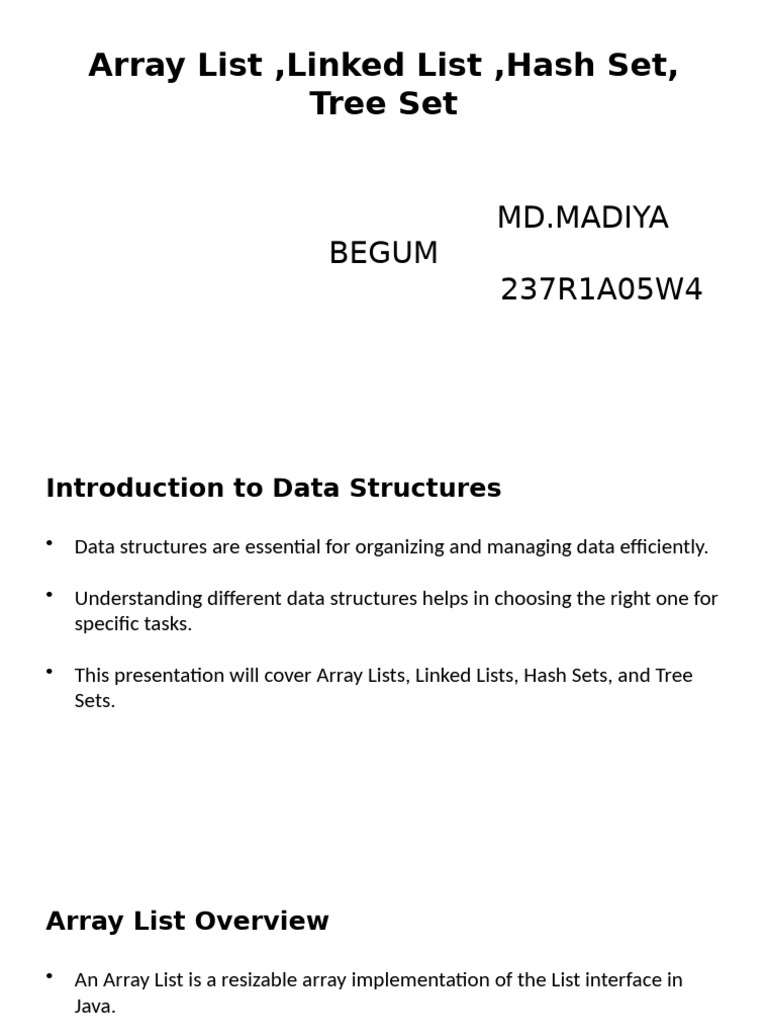 Array List ,Linked List ,Hash Set, Tree Set

MD.MADIYA BEGUM
237R1A05W4

Introduction to Data Structures

• Data structures are essential for organizing and managing data efficiently.

• Understanding different data structures helps in choosing the right one for specific tasks.

• This presentation will cover Array Lists, Linked Lists, Hash Sets, and Tree Sets.

Array List Overview

• An Array List is a resizable array implementation of the List interface in Java.